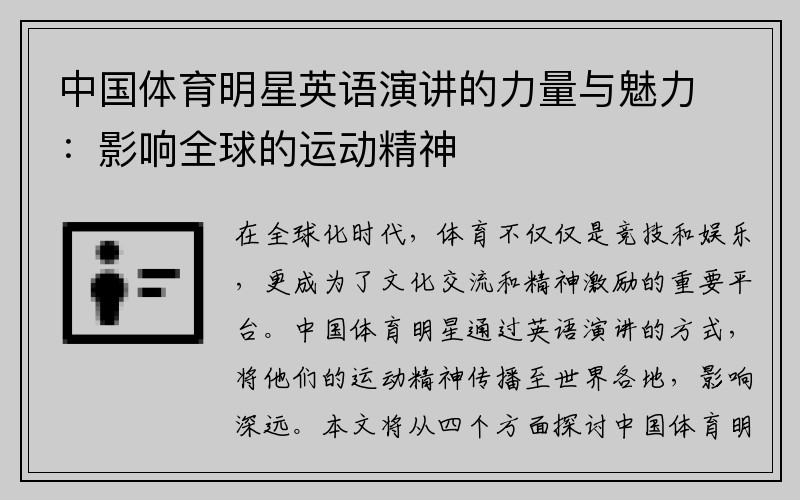 中国体育明星英语演讲的力量与魅力：影响全球的运动精神

在全球化时代，体育不仅仅是竞技和娱乐，更成为了文化交流和精神激励的重要平台。中国体育明星通过英语演讲的方式，将他们的运动精神传播至世界各地，影响深远。本文将从四个方面探讨中国体育明